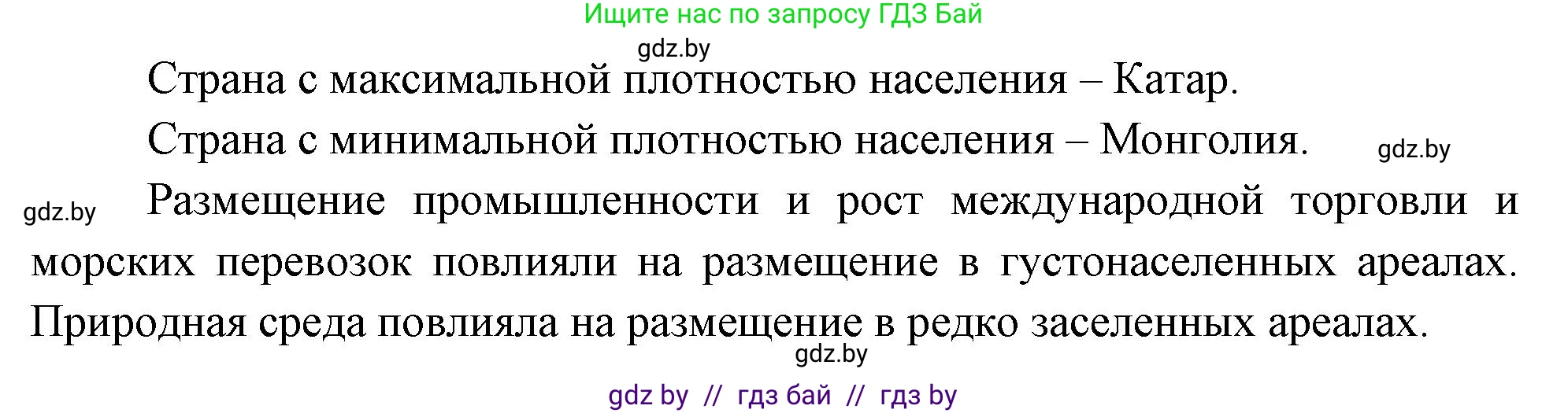 Ищите нас по запросу ГДЗ Бай

gdz.by

Страна с максимальной плотностью населения – Катар.

Страна с минимальной плотностью населения – Монголия.

gdz.by

gdz.by

Размещение промышленности и рост международной торговли и морских перевозок повлияли на размещение в густонаселенных ареалах. Природная среда повлияла на размещение в редко заселенных ареалах.

gdz.by

gdz by // гдз бай // гдз by